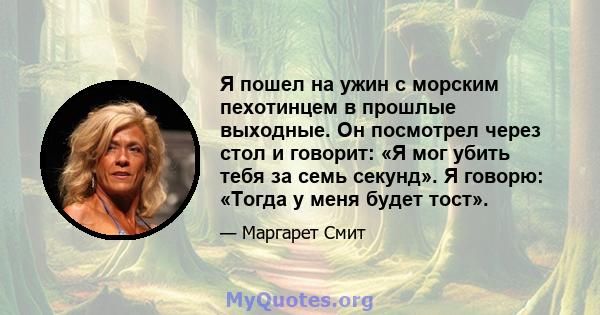 Я пошел на ужин с морским пехотинцем в прошлые выходные. Он посмотрел через стол и говорит: «Я мог убить тебя за семь секунд». Я говорю: «Тогда у меня будет тост».

— Маргарет Смит

MyQuotes.org